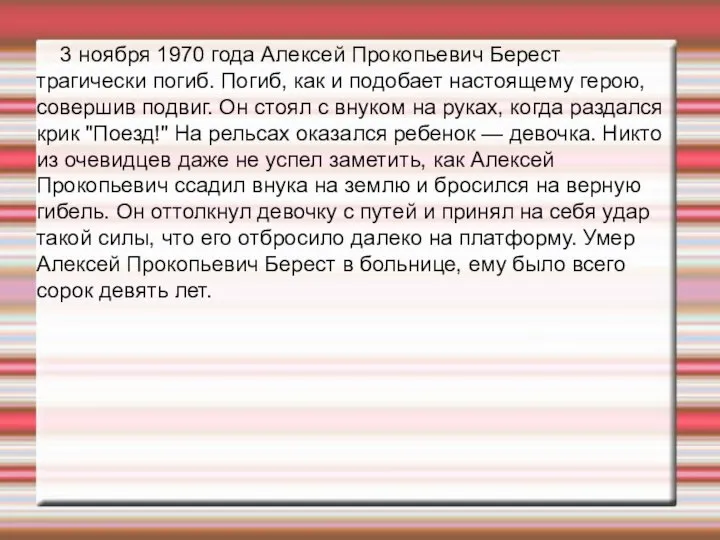 3 ноября 1970 года Алексей Прокопьевич Берест трагически погиб. Погиб, как и подобает настоящему герою, совершив подвиг. Он стоял с внуком на руках, когда раздался крик "Поезд!" На рельсах оказался ребенок — девочка. Никто из очевидцев даже не успел заметить, как Алексей Прокопьевич ссадил внука на землю и бросился на верную гибель. Он оттолкнул девочку с путей и принял на себя удар такой силы, что его отбросило далеко на платформу. Умер Алексей Прокопьевич Берест в больнице, ему было всего сорок девять лет.